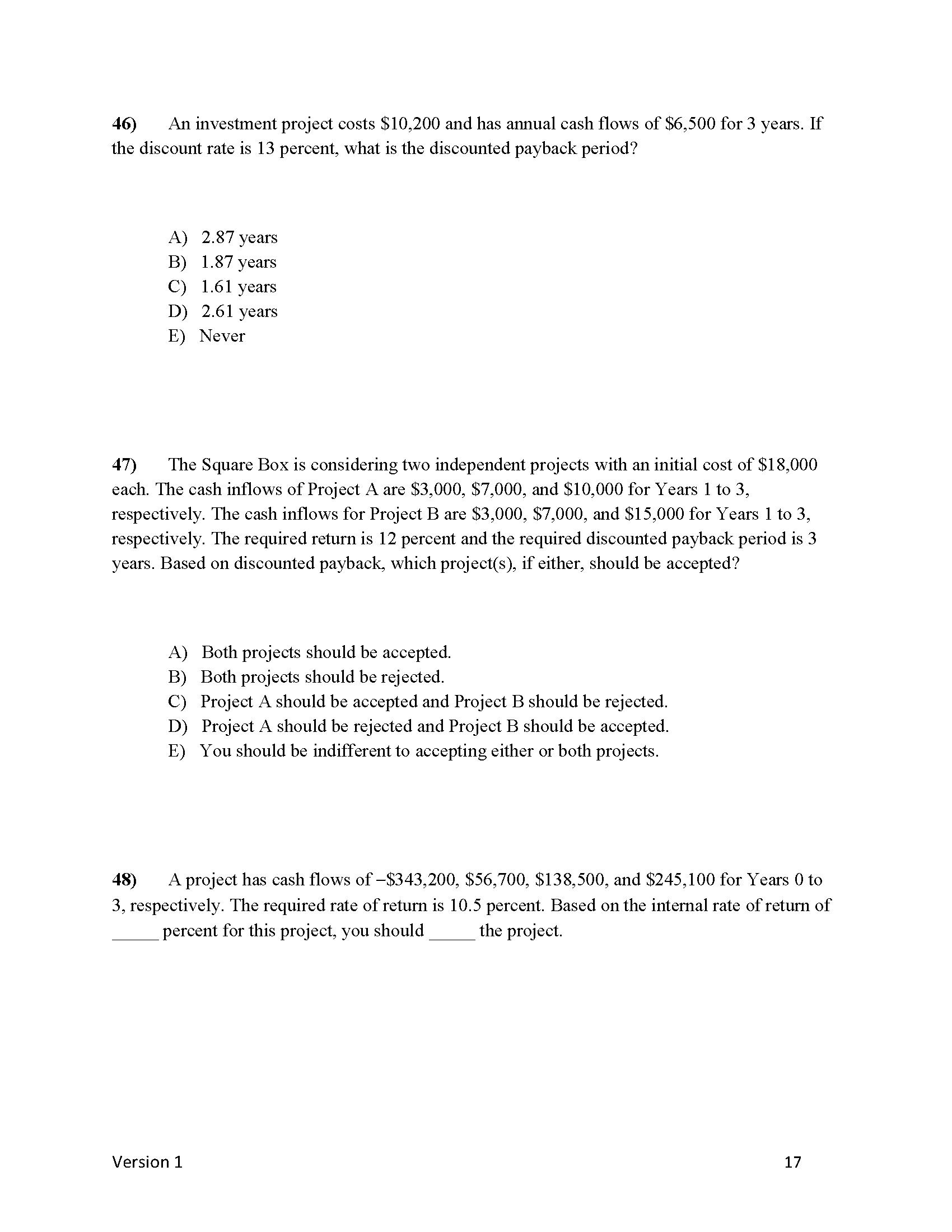 46) An investment project costs \$10,200 and has annual cash flows of \$6,500 for 3 years. If the discount rate is 13 percent, what is the discounted payback period?

A) 2.87 years
B) 1.87 years
C) 1.61 years
D) 2.61 years
E) Never

47) The Square Box is considering two independent projects with an initial cost of \$18,000 each. The cash inflows of Project A are \$3,000, \$7,000, and \$10,000 for Years 1 to 3, respectively. The cash inflows for Project B are \$3,000, \$7,000, and \$15,000 for Years 1 to 3, respectively. The required return is 12 percent and the required discounted payback period is 3 years. Based on discounted payback, which project(s), if either, should be accepted?

A) Both projects should be accepted.
B) Both projects should be rejected.
C) Project A should be accepted and Project B should be rejected.
D) Project A should be rejected and Project B should be accepted.
E) You should be indifferent to accepting either or both projects.

48) A project has cash flows of −\$343,200, \$56,700, \$138,500, and \$245,100 for Years 0 to 3, respectively. The required rate of return is 10.5 percent. Based on the internal rate of return of _____ percent for this project, you should _____ the project.

Version 1 17